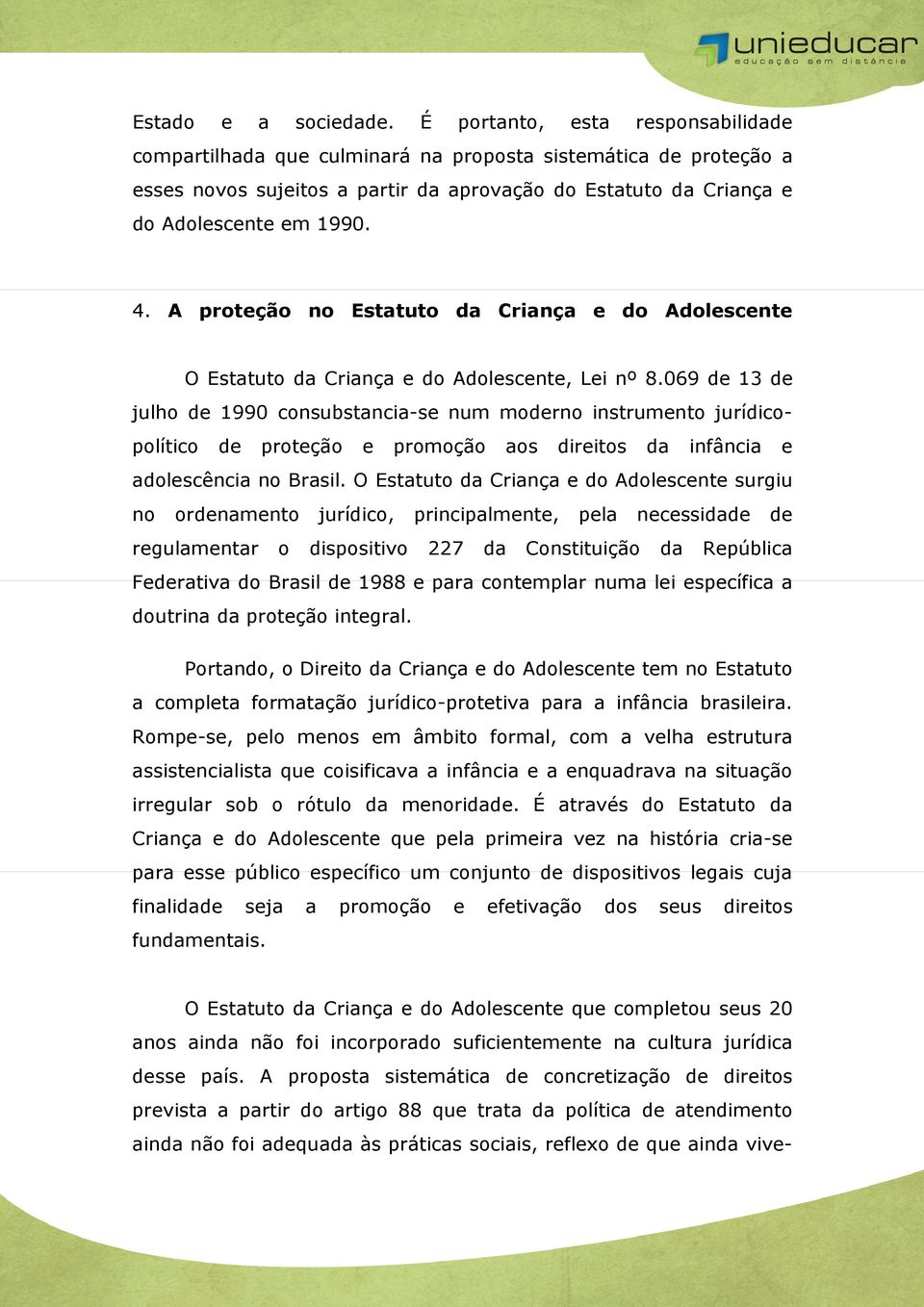 unieducar
educação sem distância

Estado e a sociedade. É portanto, esta responsabilidade compartilhada que culminará na proposta sistemática de proteção a esses novos sujeitos a partir da aprovação do Estatuto da Criança e do Adolescente em 1990.

4. A proteção no Estatuto da Criança e do Adolescente

O Estatuto da Criança e do Adolescente, Lei nº 8.069 de 13 de julho de 1990 consubstancia-se num moderno instrumento jurídico-político de proteção e promoção aos direitos da infância e adolescência no Brasil. O Estatuto da Criança e do Adolescente surgiu no ordenamento jurídico, principalmente, pela necessidade de regulamentar o dispositivo 227 da Constituição da República Federativa do Brasil de 1988 e para contemplar numa lei específica a doutrina da proteção integral.

Portando, o Direito da Criança e do Adolescente tem no Estatuto a completa formatação jurídico-protetiva para a infância brasileira. Rompe-se, pelo menos em âmbito formal, com a velha estrutura assistencialista que coisificava a infância e a enquadrava na situação irregular sob o rótulo da menoridade. É através do Estatuto da Criança e do Adolescente que pela primeira vez na história cria-se para esse público específico um conjunto de dispositivos legais cuja finalidade seja a promoção e efetivação dos seus direitos fundamentais.

O Estatuto da Criança e do Adolescente que completou seus 20 anos ainda não foi incorporado suficientemente na cultura jurídica desse país. A proposta sistemática de concretização de direitos prevista a partir do artigo 88 que trata da política de atendimento ainda não foi adequada às práticas sociais, reflexo de que ainda vive-